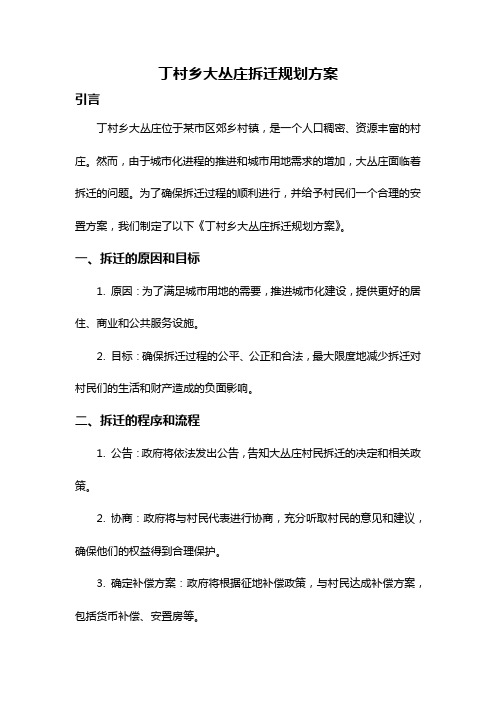 丁村乡大丛庄拆迁规划方案

引言

丁村乡大丛庄位于某市区郊乡村镇，是一个人口稠密、资源丰富的村庄。然而，由于城市化进程的推进和城市用地需求的增加，大丛庄面临着拆迁的问题。为了确保拆迁过程的顺利进行，并给予村民们一个合理的安置方案，我们制定了以下《丁村乡大丛庄拆迁规划方案》。

一、拆迁的原因和目标

1. 原因：为了满足城市用地的需要，推进城市化建设，提供更好的居住、商业和公共服务设施。

2. 目标：确保拆迁过程的公平、公正和合法，最大限度地减少拆迁对村民们的生活和财产造成的负面影响。

二、拆迁的程序和流程

1. 公告：政府将依法发出公告，告知大丛庄村民拆迁的决定和相关政策。

2. 协商：政府将与村民代表进行协商，充分听取村民的意见和建议，确保他们的权益得到合理保护。

3. 确定补偿方案：政府将根据征地补偿政策，与村民达成补偿方案，包括货币补偿、安置房等。